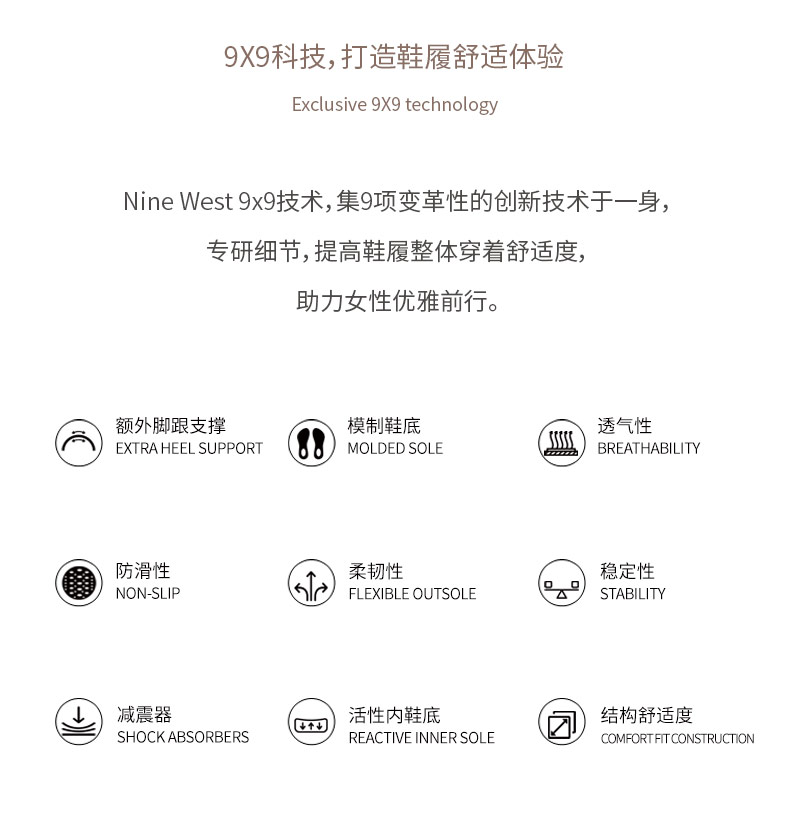 9X9科技，打造鞋履舒适体验

Exclusive 9X9 technology

Nine West 9x9技术，集9项变革性的创新技术于一身，

专研细节，提高鞋履整体穿着舒适度，

助力女性优雅前行。

额外脚跟支撑
EXTRA HEEL SUPPORT

模制鞋底
MOLDED SOLE

透气性
BREATHABILITY

防滑性
NON-SLIP

柔韧性
FLEXIBLE OUTSOLE

稳定性
STABILITY

减震器
SHOCK ABSORBERS

活性内鞋底
REACTIVE INNER SOLE

结构舒适度
COMFORT FIT CONSTRUCTION